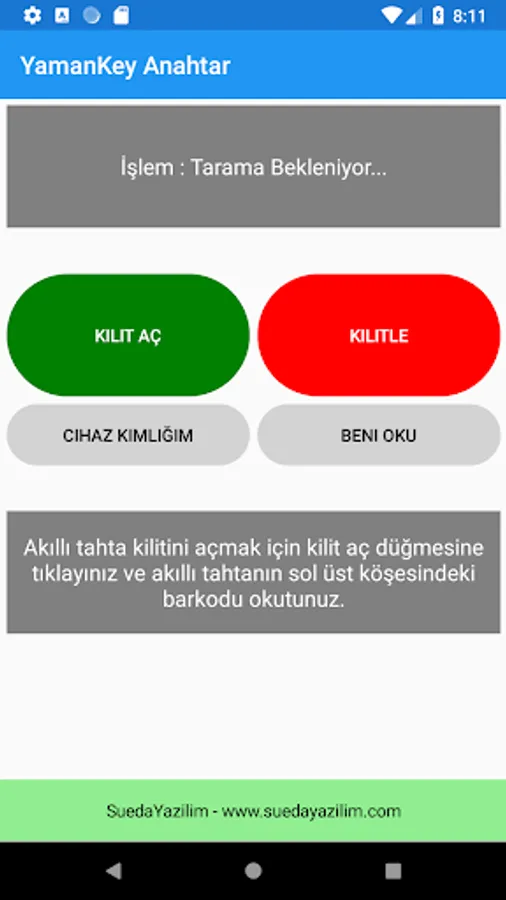 8:11

YamanKey Anahtar

İşlem : Tarama Bekleniyor...

KILIT AÇ

KILITLE

CIHAZ KIMLIĞIM

BENI OKU

Akıllı tahta kilitini açmak için kilit aç düğmesine tıklayınız ve akıllı tahtanın sol üst köşesindeki barkodu okutunuz.

SuedaYazilim - www.suedayazilim.com